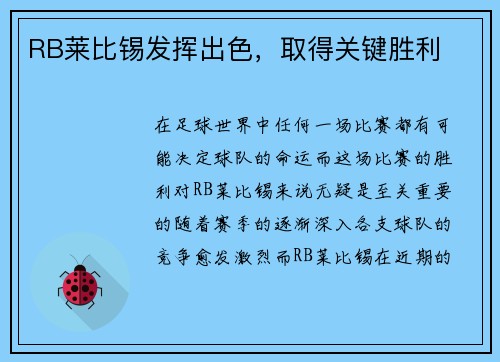 RB莱比锡发挥出色，取得关键胜利

在足球世界中任何一场比赛都有可能决定球队的命运而这场比赛的胜利对RB莱比锡来说无疑是至关重要的随着赛季的逐渐深入各支球队的竞争愈发激烈而RB莱比锡在近期的